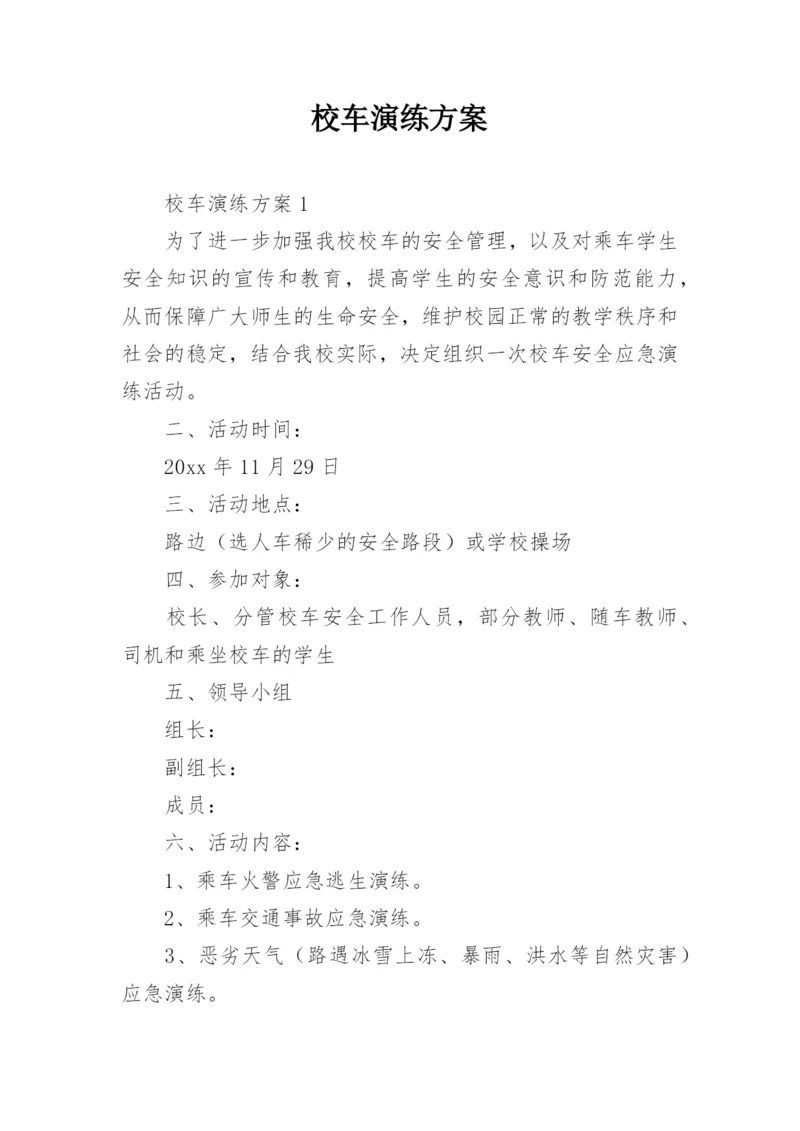 校车演练方案

校车演练方案 1

为了进一步加强我校校车的安全管理，以及对乘车学生安全知识的宣传和教育，提高学生的安全意识和防范能力，从而保障广大师生的生命安全，维护校园正常的教学秩序和社会的稳定，结合我校实际，决定组织一次校车安全应急演练活动。

二、活动时间：

20xx 年 11 月 29 日

三、活动地点：

路边（选人车稀少的安全路段）或学校操场

四、参加对象：

校长、分管校车安全工作人员，部分教师、随车教师、司机和乘坐校车的学生

五、领导小组

组长：

副组长：

成员：

六、活动内容：

1、乘车火警应急逃生演练。

2、乘车交通事故应急演练。

3、恶劣天气（路遇冰雪上冻、暴雨、洪水等自然灾害）应急演练。